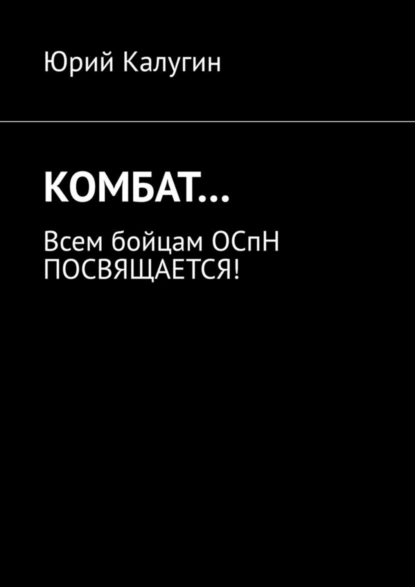 Юрий Калугин

КОМБАТ…

Всем бойцам ОСпН ПОСВЯЩАЕТСЯ!